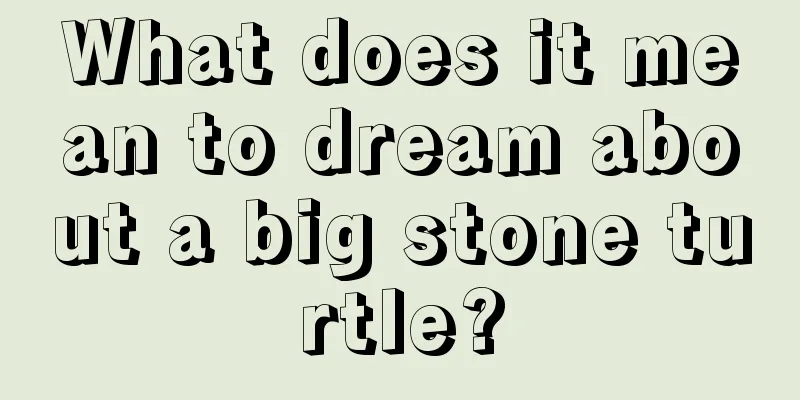 What does it mean to dream about a big stone turtle?